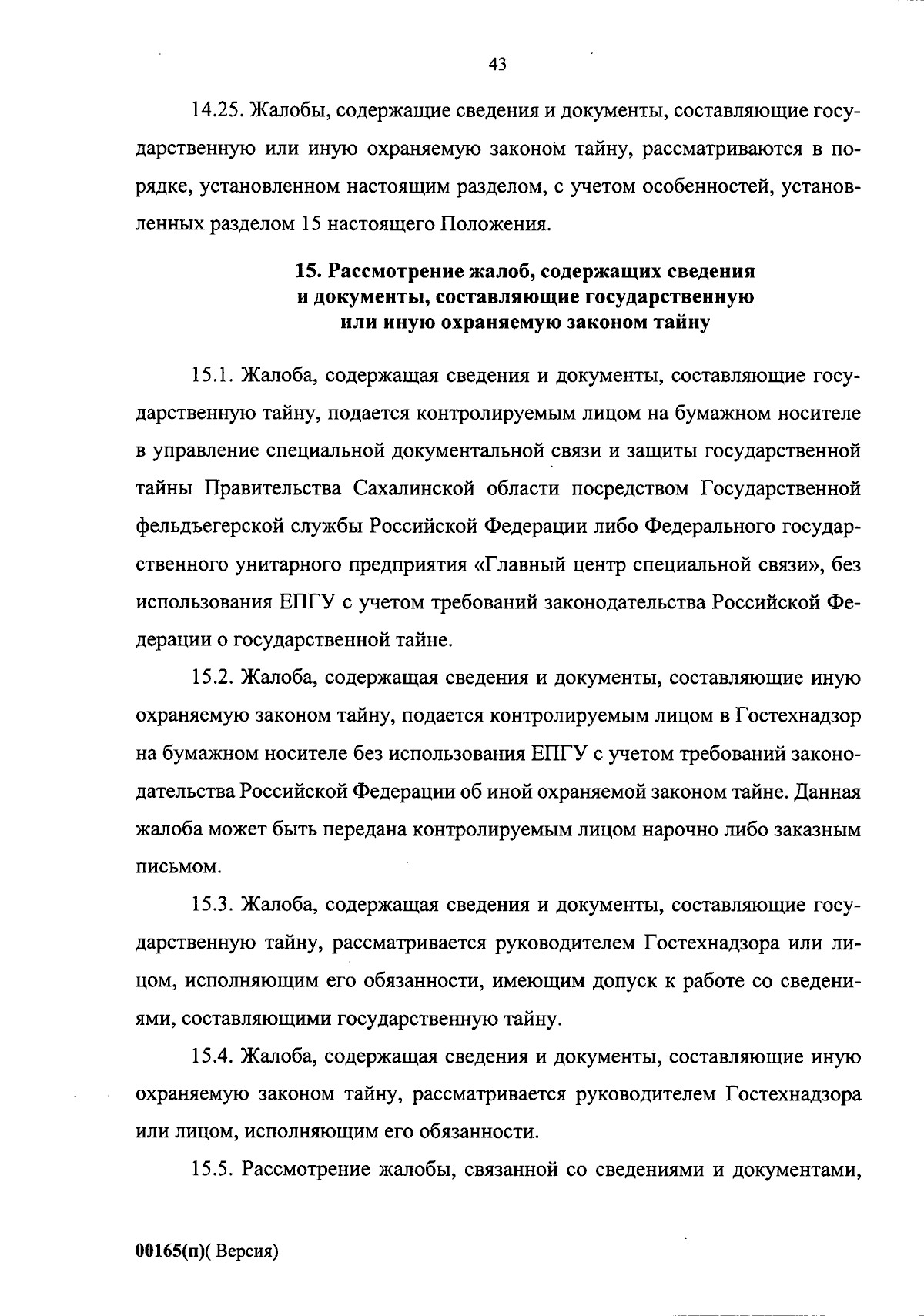 43

14.25. Жалобы, содержащие сведения и документы, составляющие государственную или иную охраняемую законом тайну, рассматриваются в порядке, установленном настоящим разделом, с учетом особенностей, установленных разделом 15 настоящего Положения.

15. Рассмотрение жалоб, содержащих сведения и документы, составляющие государственную или иную охраняемую законом тайну

15.1. Жалоба, содержащая сведения и документы, составляющие государственную тайну, подается контролируемым лицом на бумажном носителе в управление специальной документальной связи и защиты государственной тайны Правительства Сахалинской области посредством Государственной фельдъегерской службы Российской Федерации либо Федерального государственного унитарного предприятия «Главный центр специальной связи», без использования ЕПГУ с учетом требований законодательства Российской Федерации о государственной тайне.

15.2. Жалоба, содержащая сведения и документы, составляющие иную охраняемую законом тайну, подается контролируемым лицом в Гостехнадзор на бумажном носителе без использования ЕПГУ с учетом требований законодательства Российской Федерации об иной охраняемой законом тайне. Данная жалоба может быть передана контролируемым лицом нарочно либо заказным письмом.

15.3. Жалоба, содержащая сведения и документы, составляющие государственную тайну, рассматривается руководителем Гостехнадзора или лицом, исполняющим его обязанности, имеющим допуск к работе со сведениями, составляющими государственную тайну.

15.4. Жалоба, содержащая сведения и документы, составляющие иную охраняемую законом тайну, рассматривается руководителем Гостехнадзора или лицом, исполняющим его обязанности.

15.5. Рассмотрение жалобы, связанной со сведениями и документами,

00165(п)( Версия)